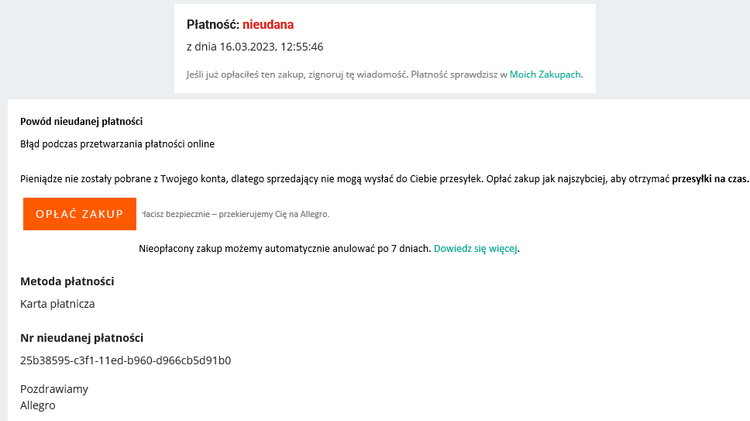 Płatność: nieudana

z dnia 16.03.2023, 12:55:46

Jeśli już opłaciłeś ten zakup, zignoruj tę wiadomość. Płatność sprawdzisz w Moich Zakupach.

Powód nieudanej płatności

Błąd podczas przetwarzania płatności online

Pieniądze nie zostały pobrane z Twojego konta, dlatego sprzedający nie mogą wysłać do Ciebie przesyłek. Opłać zakup jak najszybciej, aby otrzymać przesyłki na czas.

OPŁAĆ ZAKUP

łacisz bezpiecznie – przekierujemy Cię na Allegro.

Nieopłacony zakup możemy automatycznie anulować po 7 dniach. Dowiedz się więcej.

Metoda płatności

Karta płatnicza

Nr nieudanej płatności

25b38595-c3f1-11ed-b960-d966cb5d91b0

Pozdrawiamy
Allegro